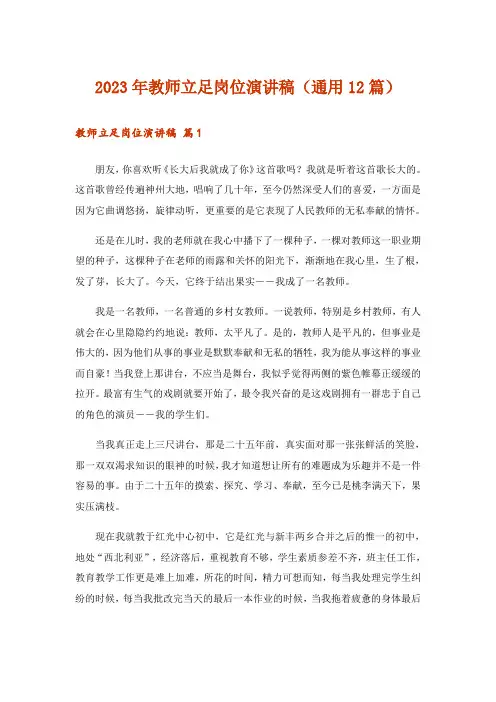 2023年教师立足岗位演讲稿（通用12篇）

教师立足岗位演讲稿 篇1

朋友，你喜欢听《长大后我就成了你》这首歌吗？我就是听着这首歌长大的。这首歌曾经传遍神州大地，唱响了几十年，至今仍然深受人们的喜爱，一方面是因为它曲调悠扬，旋律动听，更重要的是它表现了人民教师的无私奉献的情怀。

还是在儿时，我的老师就在我心中播下了一棵种子，一棵对教师这一职业期望的种子，这棵种子在老师的雨露和关怀的阳光下，渐渐地在我心里，生了根，发了芽，长大了。今天，它终于结出果实——我成了一名教师。

我是一名教师，一名普通的乡村女教师。一说教师，特别是乡村教师，有人就会在心里隐隐约约地说：教师，太平凡了。是的，教师人是平凡的，但事业是伟大的，因为他们从事的事业是默默奉献和无私的牺牲，我为能从事这样的事业而自豪！当我登上那讲台，不应当是舞台，我似乎觉得两侧的紫色帷幕正缓缓的拉开。最富有生气的戏剧就要开始了，最令我兴奋的是这戏剧拥有一群忠于自己的角色的演员——我的学生们。

当我真正走上三尺讲台，那是二十五年前，真实面对那一张张鲜活的笑脸，那一双双渴求知识的眼神的时候，我才知道想让所有的难题成为乐趣并不是一件容易的事。由于二十五年的摸索、探究、学习、奉献，至今已是桃李满天下，果实压满枝。

现在我就教于红光中心初中，它是红光与新丰两乡合并之后的惟一的初中，地处“西北利亚”，经济落后，重视教育不够，学生素质参差不齐，班主任工作，教育教学工作更是难上加难，所花的时间，精力可想而知，每当我处理完学生纠纷的时候，每当我批改完当天的最后一本作业的时候，当我拖着疲惫的身体最后